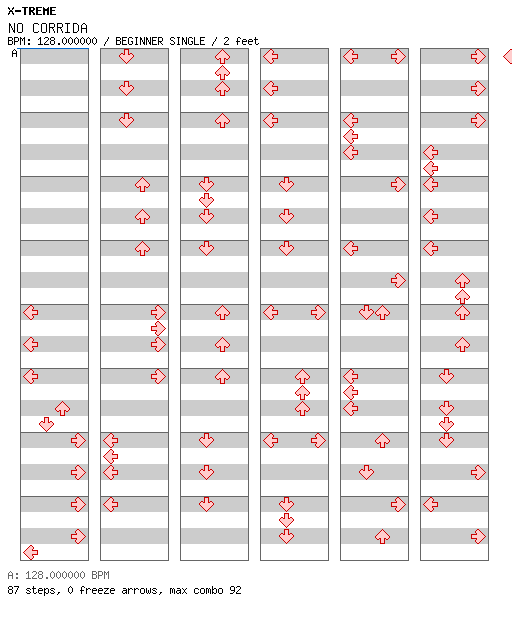 X-TREME
NO CORRIDA
BPM: 128.000000 / BEGINNER SINGLE / 2 feet
A

A: 128.000000 BPM
87 steps, 0 freeze arrows, max combo 92